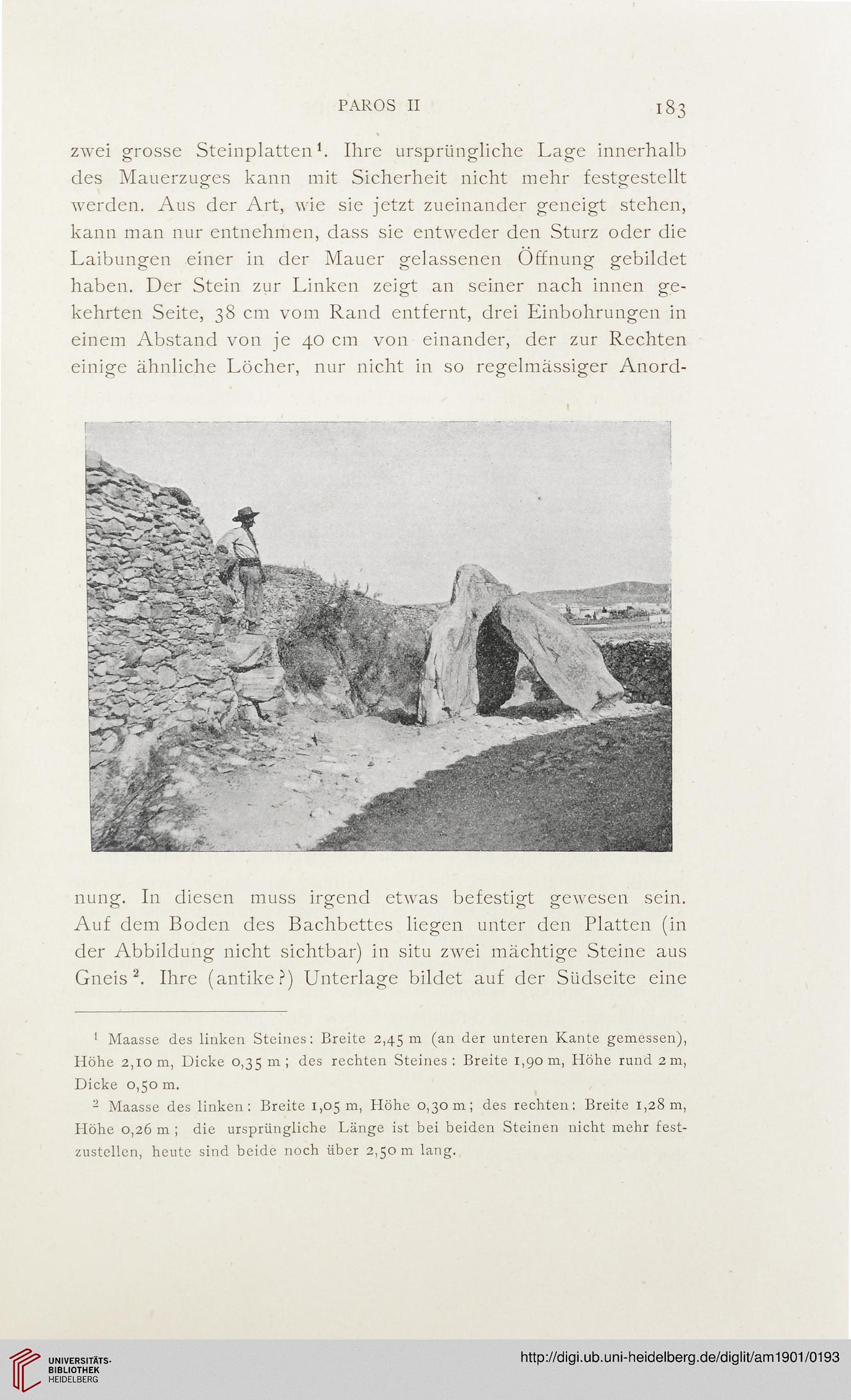 PAROS II 183

zwei grosse Steinplatten$^1$. Ihre ursprüngliche Lage innerhalb des Mauerzuges kann mit Sicherheit nicht mehr festgestellt werden. Aus der Art, wie sie jetzt zueinander geneigt stehen, kann man nur entnehmen, dass sie entweder den Sturz oder die Laibungen einer in der Mauer gelassenen Öffnung gebildet haben. Der Stein zur Linken zeigt an seiner nach innen gekehrten Seite, 38 cm vom Rand entfernt, drei Einbohrungen in einem Abstand von je 40 cm von einander, der zur Rechten einige ähnliche Löcher, nur nicht in so regelmässiger Anordnung. In diesen muss irgend etwas befestigt gewesen sein. Auf dem Boden des Bachbettes liegen unter den Platten (in der Abbildung nicht sichtbar) in situ zwei mächtige Steine aus Gneis$^2$. Ihre (antike?) Unterlage bildet auf der Südseite eine

$^1$ Maasse des linken Steines: Breite 2,45 m (an der unteren Kante gemessen), Höhe 2,10 m, Dicke 0,35 m; des rechten Steines: Breite 1,90 m, Höhe rund 2 m, Dicke 0,50 m.

$^2$ Maasse des linken: Breite 1,05 m, Höhe 0,30 m; des rechten: Breite 1,28 m, Höhe 0,26 m; die ursprüngliche Länge ist bei beiden Steinen nicht mehr festzustellen, heute sind beide noch über 2,50 m lang.

UNIVERSITÄTS-BIBLIOTHEK HEIDELBERG

http://digi.ub.uni-heidelberg.de/diglit/am1901/0193